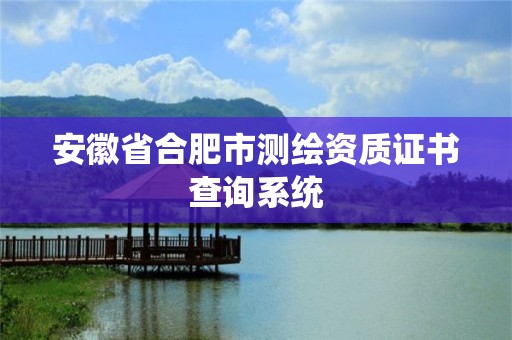 安徽省合肥市测绘资质证书查询系统